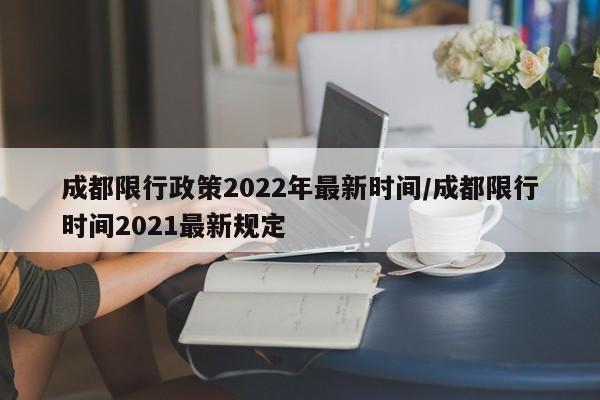 成都限行政策2022年最新时间/成都限行时间2021最新规定